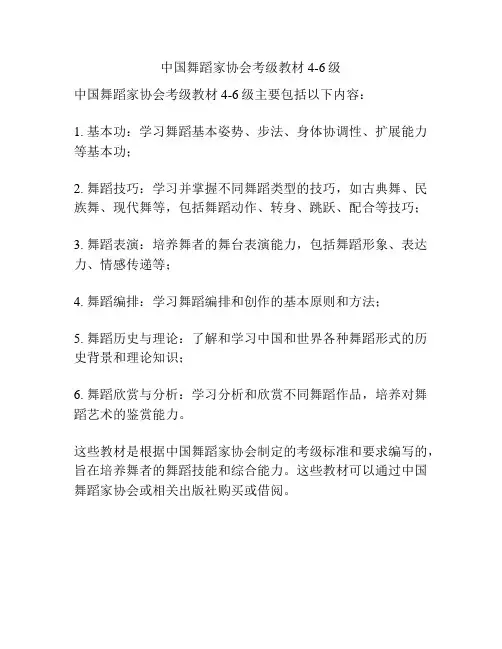 中国舞蹈家协会考级教材 4-6 级

中国舞蹈家协会考级教材 4-6 级主要包括以下内容：

1. 基本功：学习舞蹈基本姿势、步法、身体协调性、扩展能力等基本功；

2. 舞蹈技巧：学习并掌握不同舞蹈类型的技巧，如古典舞、民族舞、现代舞等，包括舞蹈动作、转身、跳跃、配合等技巧；

3. 舞蹈表演：培养舞者的舞台表演能力，包括舞蹈形象、表达力、情感传递等；

4. 舞蹈编排：学习舞蹈编排和创作的基本原则和方法；

5. 舞蹈历史与理论：了解和学习中国和世界各种舞蹈形式的历史背景和理论知识；

6. 舞蹈欣赏与分析：学习分析和欣赏不同舞蹈作品，培养对舞蹈艺术的鉴赏能力。

这些教材是根据中国舞蹈家协会制定的考级标准和要求编写的，旨在培养舞者的舞蹈技能和综合能力。这些教材可以通过中国舞蹈家协会或相关出版社购买或借阅。